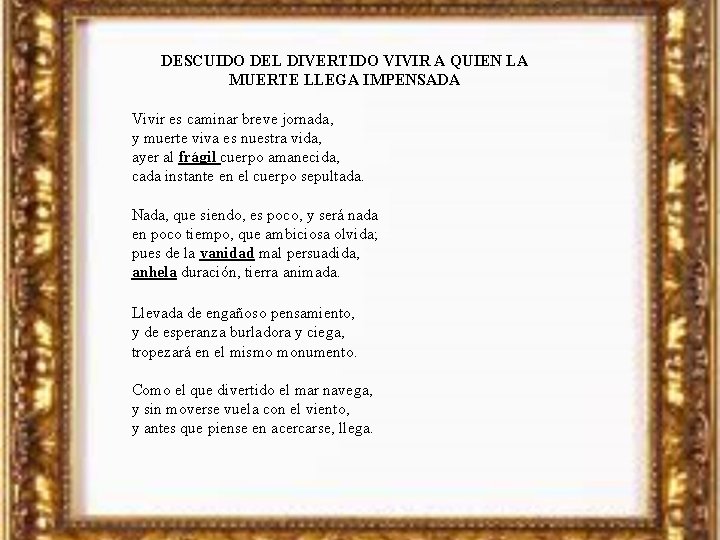 DESCUIDO DEL DIVERTIDO VIVIR A QUIEN LA
MUERTE LLEGA IMPENSADA

Vivir es caminar breve jornada,
y muerte viva es nuestra vida,
ayer al frágil cuerpo amanecida,
cada instante en el cuerpo sepultada.

Nada, que siendo, es poco, y será nada
en poco tiempo, que ambiciosa olvida;
pues de la vanidad mal persuadida,
anhela duración, tierra animada.

Llevada de engañoso pensamiento,
y de esperanza burladora y ciega,
tropezará en el mismo monumento.

Como el que divertido el mar navega,
y sin moverse vuela con el viento,
y antes que piense en acercarse, llega.